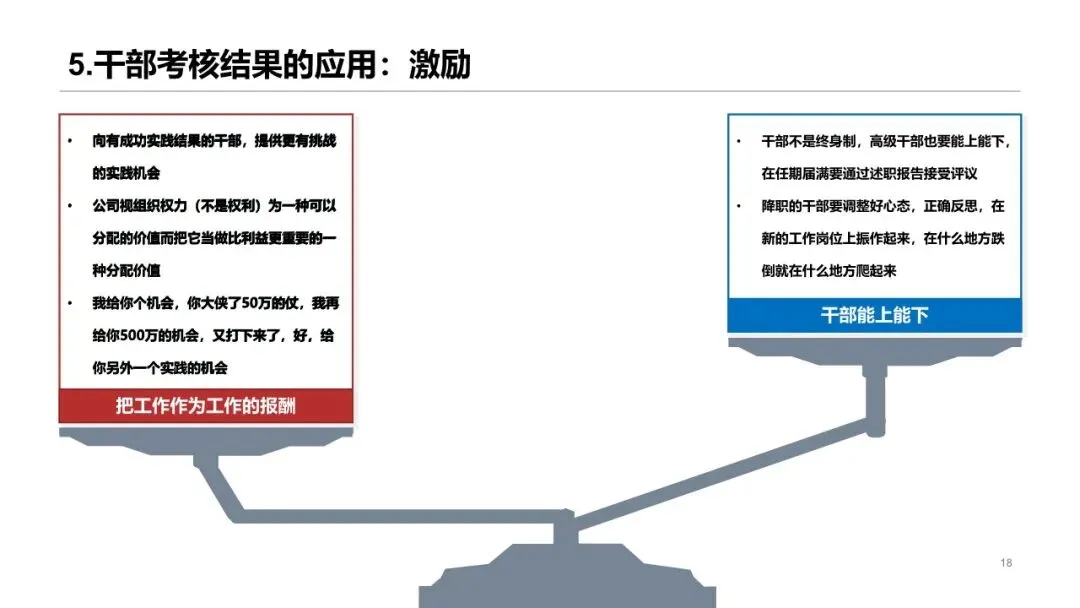 5.干部考核结果的应用：激励

• 向有成功实践结果的干部，提供更有挑战的实践机会
• 公司视组织权力（不是权利）为一种可以分配的价值而把它当做比利益更重要的一种分配价值
• 我给你个机会，你大侠了50万的仗，我再给你500万的机会，又打下来了，好，给你另外一个实践的机会

把工作作为工作的报酬

• 干部不是终身制，高级干部也要能上能下，在任期届满要通过述职报告接受评议
• 降职的干部要调整好心态，正确反思，在新的工作岗位上振作起来，在什么地方跌倒就在什么地方爬起来

干部能上能下

18